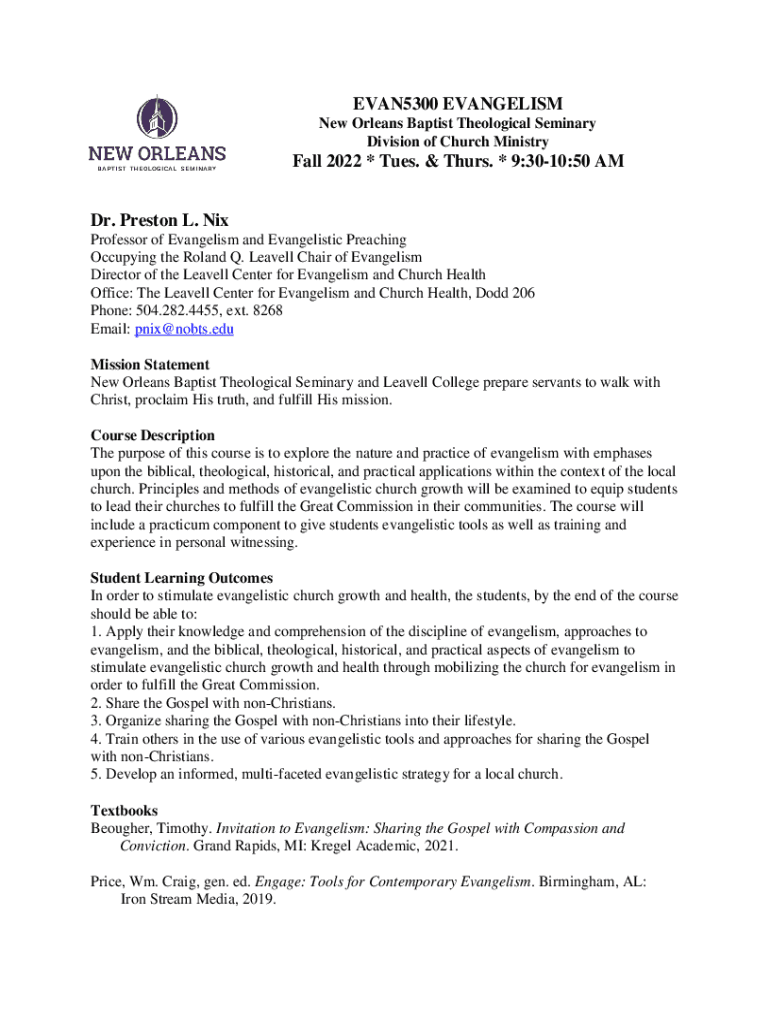 NEW ORLEANS
BAPTIST THEOLOGICAL SEMINARY

EVAN5300 EVANGELISM
New Orleans Baptist Theological Seminary
Division of Church Ministry
Fall 2022 * Tues. & Thurs. * 9:30-10:50 AM

Dr. Preston L. Nix
Professor of Evangelism and Evangelistic Preaching
Occupying the Roland Q. Leavell Chair of Evangelism
Director of the Leavell Center for Evangelism and Church Health
Office: The Leavell Center for Evangelism and Church Health, Dodd 206
Phone: 504.282.4455, ext. 8268
Email: pnix@nobts.edu

Mission Statement
New Orleans Baptist Theological Seminary and Leavell College prepare servants to walk with Christ, proclaim His truth, and fulfill His mission.

Course Description
The purpose of this course is to explore the nature and practice of evangelism with emphases upon the biblical, theological, historical, and practical applications within the context of the local church. Principles and methods of evangelistic church growth will be examined to equip students to lead their churches to fulfill the Great Commission in their communities. The course will include a practicum component to give students evangelistic tools as well as training and experience in personal witnessing.

Student Learning Outcomes
In order to stimulate evangelistic church growth and health, the students, by the end of the course should be able to:
1. Apply their knowledge and comprehension of the discipline of evangelism, approaches to evangelism, and the biblical, theological, historical, and practical aspects of evangelism to stimulate evangelistic church growth and health through mobilizing the church for evangelism in order to fulfill the Great Commission.
2. Share the Gospel with non-Christians.
3. Organize sharing the Gospel with non-Christians into their lifestyle.
4. Train others in the use of various evangelistic tools and approaches for sharing the Gospel with non-Christians.
5. Develop an informed, multi-faceted evangelistic strategy for a local church.

Textbooks
Beougher, Timothy. Invitation to Evangelism: Sharing the Gospel with Compassion and Conviction. Grand Rapids, MI: Kregel Academic, 2021.

Price, Wm. Craig, gen. ed. Engage: Tools for Contemporary Evangelism. Birmingham, AL: Iron Stream Media, 2019.